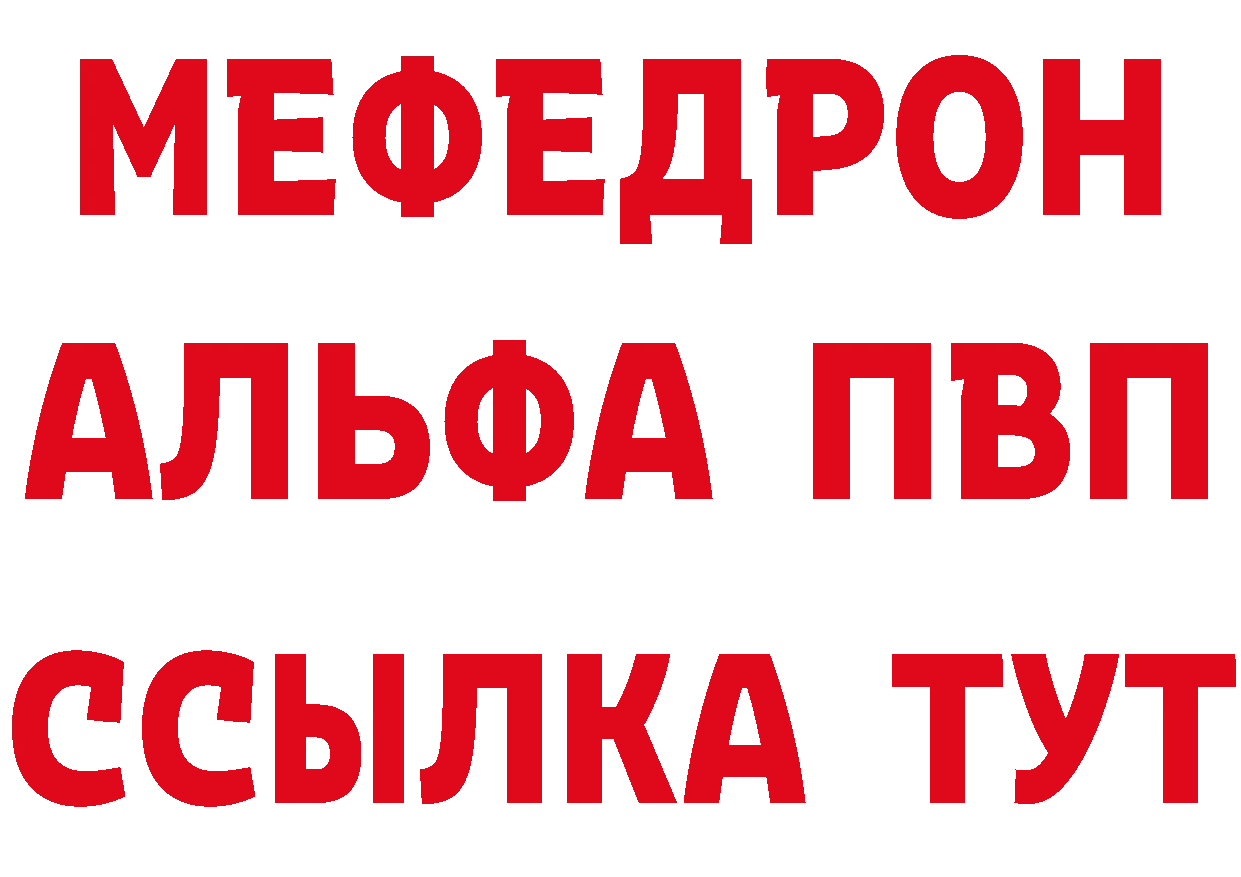 МЕФЕДРОН
АЛЬФА ПВП
ССЫЛКА ТУТ